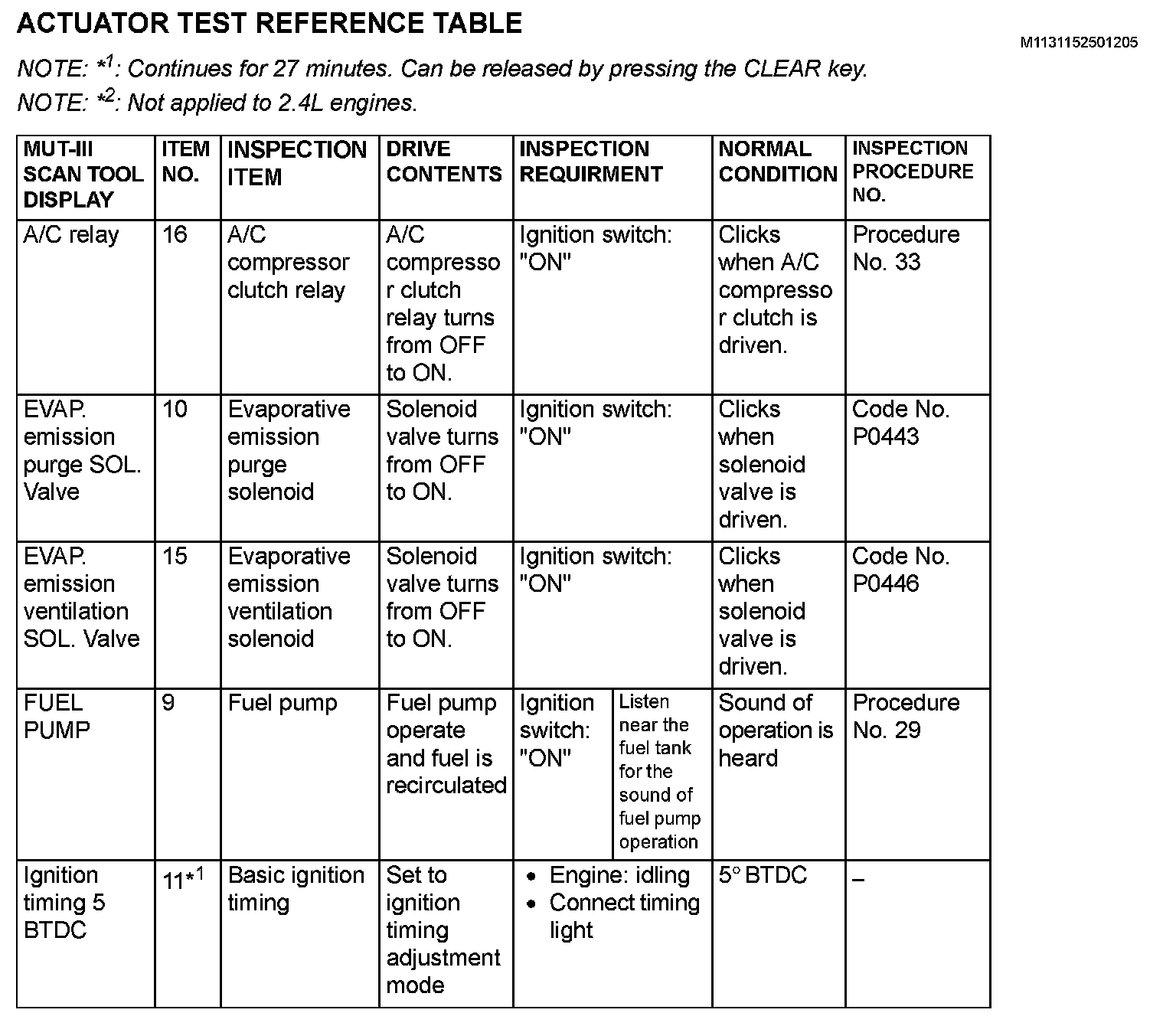 ACTUATOR TEST REFERENCE TABLE

M1131152501205

NOTE: $*^1$: Continues for 27 minutes. Can be released by pressing the CLEAR key.

NOTE: $*^2$: Not applied to 2.4L engines.

| MUT-III SCAN TOOL DISPLAY | ITEM NO. | INSPECTION ITEM | DRIVE CONTENTS | INSPECTION REQUIRMENT | | NORMAL CONDITION | INSPECTION PROCEDURE NO. |
|---|---|---|---|---|---|---|---|
| A/C relay | 16 | A/C compressor clutch relay | A/C compressor clutch relay turns from OFF to ON. | Ignition switch: "ON" | | Clicks when A/C compressor clutch is driven. | Procedure No. 33 |
| EVAP. emission purge SOL. Valve | 10 | Evaporative emission purge solenoid | Solenoid valve turns from OFF to ON. | Ignition switch: "ON" | | Clicks when solenoid valve is driven. | Code No. P0443 |
| EVAP. emission ventilation SOL. Valve | 15 | Evaporative emission ventilation solenoid | Solenoid valve turns from OFF to ON. | Ignition switch: "ON" | | Clicks when solenoid valve is driven. | Code No. P0446 |
| FUEL PUMP | 9 | Fuel pump | Fuel pump operate and fuel is recirculated | Ignition switch: "ON" | Listen near the fuel tank for the sound of fuel pump operation | Sound of operation is heard | Procedure No. 29 |
| Ignition timing 5 BTDC | $11*^1$ | Basic ignition timing | Set to ignition timing adjustment mode | • Engine: idling • Connect timing light | | 5° BTDC | – |